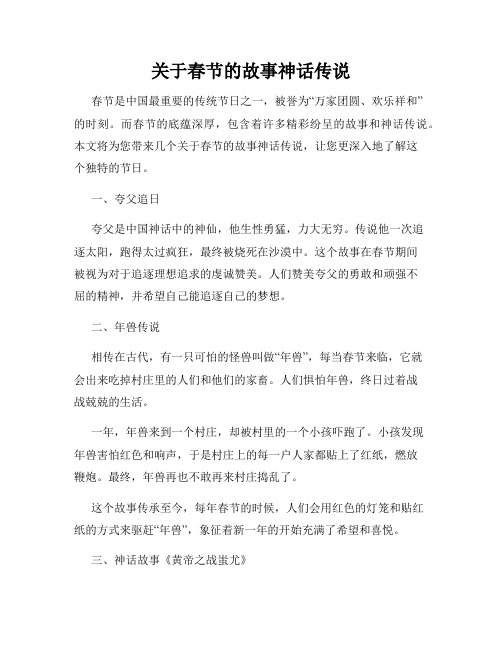 关于春节的故事神话传说

春节是中国最重要的传统节日之一，被誉为“万家团圆、欢乐祥和”的时刻。而春节的底蕴深厚，包含着许多精彩纷呈的故事和神话传说。本文将为您带来几个关于春节的故事神话传说，让您更深入地了解这个独特的节日。

一、夸父追日

夸父是中国神话中的神仙，他生性勇猛，力大无穷。传说他一次追逐太阳，跑得太过疯狂，最终被烧死在沙漠中。这个故事在春节期间被视为对于追逐理想追求的虔诚赞美。人们赞美夸父的勇敢和顽强不屈的精神，并希望自己能追逐自己的梦想。

二、年兽传说

相传在古代，有一只可怕的怪兽叫做“年兽”，每当春节来临，它就会出来吃掉村庄里的人们和他们的家畜。人们惧怕年兽，终日过着战战兢兢的生活。

一年，年兽来到一个村庄，却被村里的一个小孩吓跑了。小孩发现年兽害怕红色和响声，于是村庄上的每一户人家都贴上了红纸，燃放鞭炮。最终，年兽再也不敢再来村庄捣乱了。

这个故事传承至今，每年春节的时候，人们会用红色的灯笼和贴红纸的方式来驱赶“年兽”，象征着新一年的开始充满了希望和喜悦。

三、神话故事《黄帝之战蚩尤》